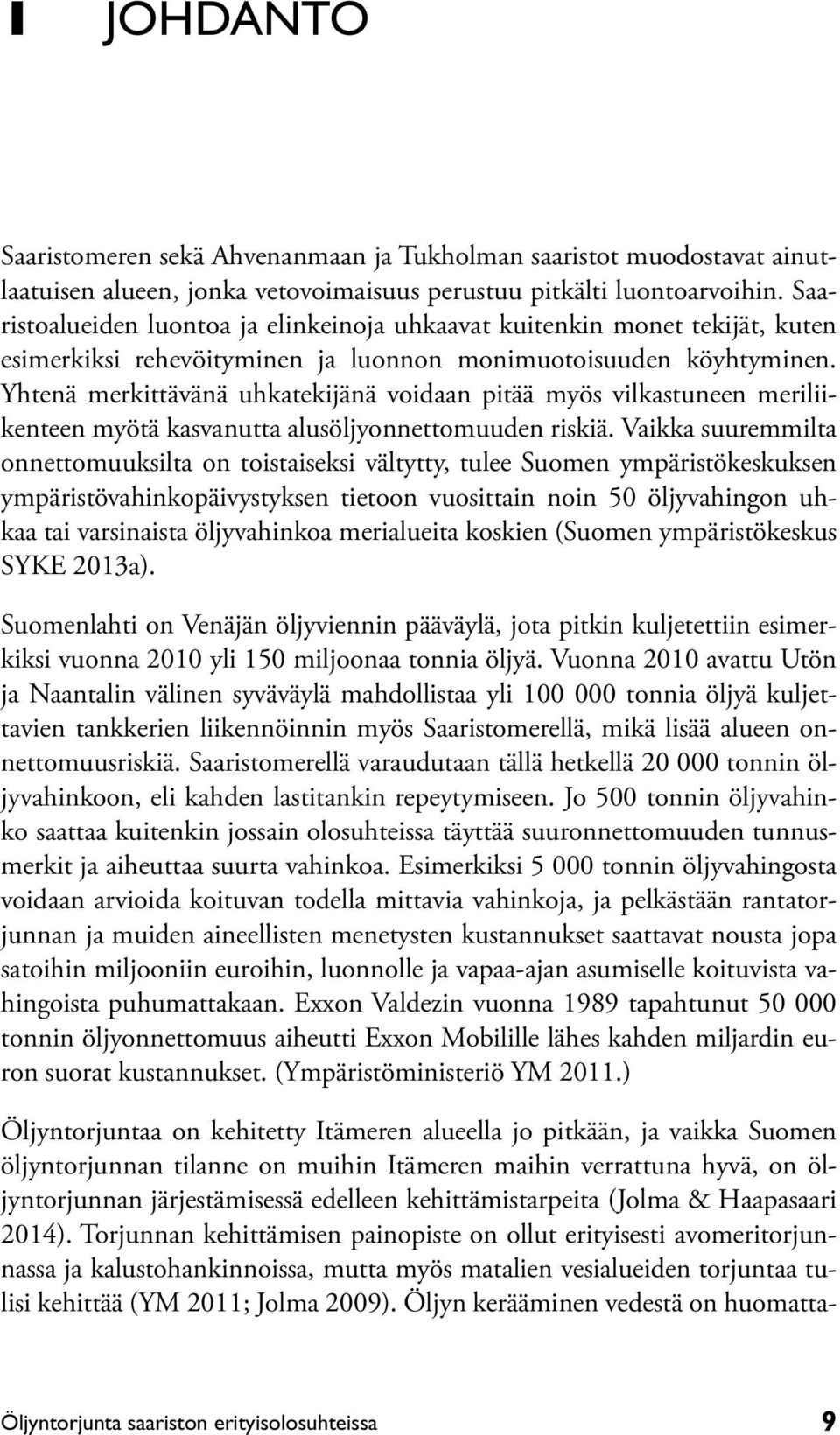 1 JOHDANTO

Saaristomeren sekä Ahvenanmaan ja Tukholman saaristot muodostavat ainutlaatuisen alueen, jonka vetovoimaisuus perustuu pitkälti luontoarvoihin. Saaristoalueiden luontoa ja elinkeinoja uhkaavat kuitenkin monet tekijät, kuten esimerkiksi rehevöityminen ja luonnon monimuotoisuuden köyhtyminen. Yhtenä merkittävänä uhkatekijänä voidaan pitää myös vilkastuneen meriliikenteen myötä kasvanutta alusöljyonnettomuuden riskiä. Vaikka suuremmilta onnettomuuksilta on toistaiseksi vältytty, tulee Suomen ympäristökeskuksen ympäristövahinkopäivystyksen tietoon vuosittain noin 50 öljyvahingon uhkaa tai varsinaista öljyvahinkoa merialueita koskien (Suomen ympäristökeskus SYKE 2013a).

Suomenlahti on Venäjän öljyviennin pääväylä, jota pitkin kuljetettiin esimerkiksi vuonna 2010 yli 150 miljoonaa tonnia öljyä. Vuonna 2010 avattu Utön ja Naantalin välinen syväväylä mahdollistaa yli 100 000 tonnia öljyä kuljettavien tankkerien liikennöinnin myös Saaristomerellä, mikä lisää alueen onnettomuusriskiä. Saaristomerellä varaudutaan tällä hetkellä 20 000 tonnin öljyvahinkoon, eli kahden lastitankin repeytymiseen. Jo 500 tonnin öljyvahinko saattaa kuitenkin jossain olosuhteissa täyttää suuronnettomuuden tunnusmerkit ja aiheuttaa suurta vahinkoa. Esimerkiksi 5 000 tonnin öljyvahingosta voidaan arvioida koituvan todella mittavia vahinkoja, ja pelkästään rantatorjunnan ja muiden aineellisten menetysten kustannukset saattavat nousta jopa satoihin miljooniin euroihin, luonnolle ja vapaa-ajan asumiselle koituvista vahingoista puhumattakaan. Exxon Valdezin vuonna 1989 tapahtunut 50 000 tonnin öljyonnettomuus aiheutti Exxon Mobilille lähes kahden miljardin euron suorat kustannukset. (Ympäristöministeriö YM 2011.)

Öljyntorjuntaa on kehitetty Itämeren alueella jo pitkään, ja vaikka Suomen öljyntorjunnan tilanne on muihin Itämeren maihin verrattuna hyvä, on öljyntorjunnan järjestämisessä edelleen kehittämistarpeita (Jolma & Haapasaari 2014). Torjunnan kehittämisen painopiste on ollut erityisesti avomeritorjunnassa ja kalustohankinnoissa, mutta myös matalien vesialueiden torjuntaa tulisi kehittää (YM 2011; Jolma 2009). Öljyn kerääminen vedestä on huomatta-

Öljyntorjunta saariston erityisolosuhteissa 9